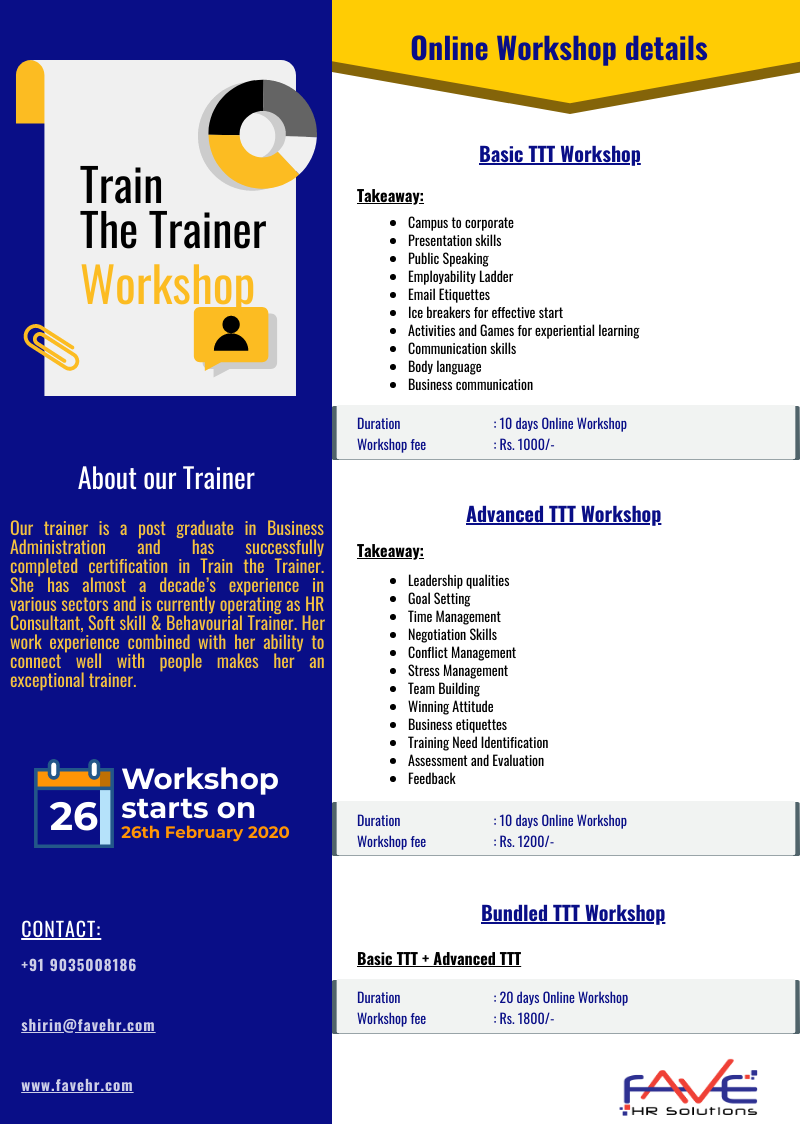 Train
The Trainer
Workshop

About our Trainer

Our trainer is a post graduate in Business Administration and has successfully completed certification in Train the Trainer. She has almost a decade's experience in various sectors and is currently operating as HR Consultant, Soft skill & Behavourial Trainer. Her work experience combined with her ability to connect well with people makes her an exceptional trainer.

26
Workshop
starts on
26th February 2020

CONTACT:
+91 9035008186

shirin@favehr.com

www.favehr.com

Online Workshop details

Basic TTT Workshop

Takeaway:
• Campus to corporate
• Presentation skills
• Public Speaking
• Employability Ladder
• Email Etiquettes
• Ice breakers for effective start
• Activities and Games for experiential learning
• Communication skills
• Body language
• Business communication

Duration : 10 days Online Workshop
Workshop fee : Rs. 1000/-

Advanced TTT Workshop

Takeaway:
• Leadership qualities
• Goal Setting
• Time Management
• Negotiation Skills
• Conflict Management
• Stress Management
• Team Building
• Winning Attitude
• Business etiquettes
• Training Need Identification
• Assessment and Evaluation
• Feedback

Duration : 10 days Online Workshop
Workshop fee : Rs. 1200/-

Bundled TTT Workshop

Basic TTT + Advanced TTT

Duration : 20 days Online Workshop
Workshop fee : Rs. 1800/-

FAVE
HR Solutions